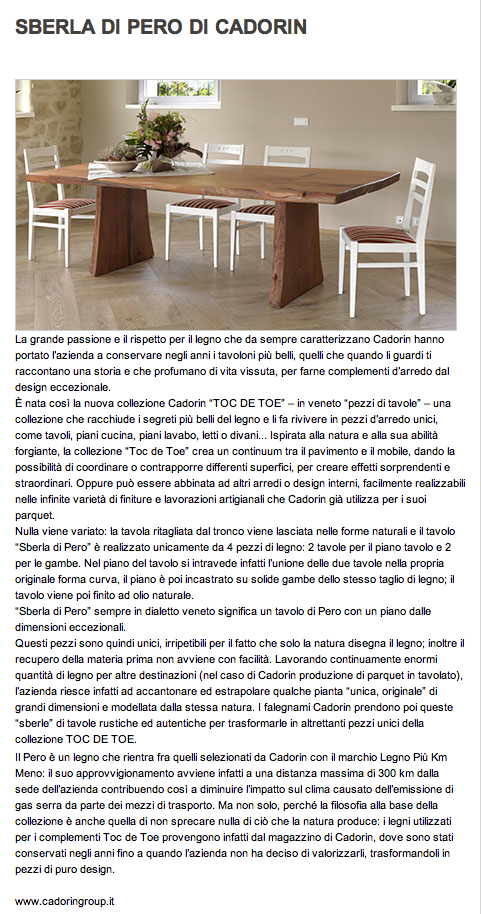 SBERLA DI PERO DI CADORIN

La grande passione e il rispetto per il legno che da sempre caratterizzano Cadorin hanno portato l'azienda a conservare negli anni i tavoloni più belli, quelli che quando li guardi ti raccontano una storia e che profumano di vita vissuta, per farne complementi d'arredo dal design eccezionale.
È nata così la nuova collezione Cadorin "TOC DE TOE" – in veneto "pezzi di tavole" – una collezione che racchiude i segreti più belli del legno e li fa rivivere in pezzi d'arredo unici, come tavoli, piani cucina, piani lavabo, letti o divani... Ispirata alla natura e alla sua abilità forgiante, la collezione "Toc de Toe" crea un continuum tra il pavimento e il mobile, dando la possibilità di coordinare o contrapporre differenti superfici, per creare effetti sorprendenti e straordinari. Oppure può essere abbinata ad altri arredi o design interni, facilmente realizzabili nelle infinite varietà di finiture e lavorazioni artigianali che Cadorin già utilizza per i suoi parquet.
Nulla viene variato: la tavola ritagliata dal tronco viene lasciata nelle forme naturali e il tavolo "Sberla di Pero" è realizzato unicamente da 4 pezzi di legno: 2 tavole per il piano tavolo e 2 per le gambe. Nel piano del tavolo si intravede infatti l'unione delle due tavole nella propria originale forma curva, il piano è poi incastrato su solide gambe dello stesso taglio di legno; il tavolo viene poi finito ad olio naturale.
"Sberla di Pero" sempre in dialetto veneto significa un tavolo di Pero con un piano dalle dimensioni eccezionali.
Questi pezzi sono quindi unici, irripetibili per il fatto che solo la natura disegna il legno; inoltre il recupero della materia prima non avviene con facilità. Lavorando continuamente enormi quantità di legno per altre destinazioni (nel caso di Cadorin produzione di parquet in tavolato), l'azienda riesce infatti ad accantonare ed estrapolare qualche pianta "unica, originale" di grandi dimensioni e modellata dalla stessa natura. I falegnami Cadorin prendono poi queste "sberle" di tavole rustiche ed autentiche per trasformarle in altrettanti pezzi unici della collezione TOC DE TOE.
Il Pero è un legno che rientra fra quelli selezionati da Cadorin con il marchio Legno Più Km Meno: il suo approvvigionamento avviene infatti a una distanza massima di 300 km dalla sede dell'azienda contribuendo così a diminuire l'impatto sul clima causato dell'emissione di gas serra da parte dei mezzi di trasporto. Ma non solo, perché la filosofia alla base della collezione è anche quella di non sprecare nulla di ciò che la natura produce: i legni utilizzati per i complementi Toc de Toe provengono infatti dal magazzino di Cadorin, dove sono stati conservati negli anni fino a quando l'azienda non ha deciso di valorizzarli, trasformandoli in pezzi di puro design.

www.cadoringroup.it